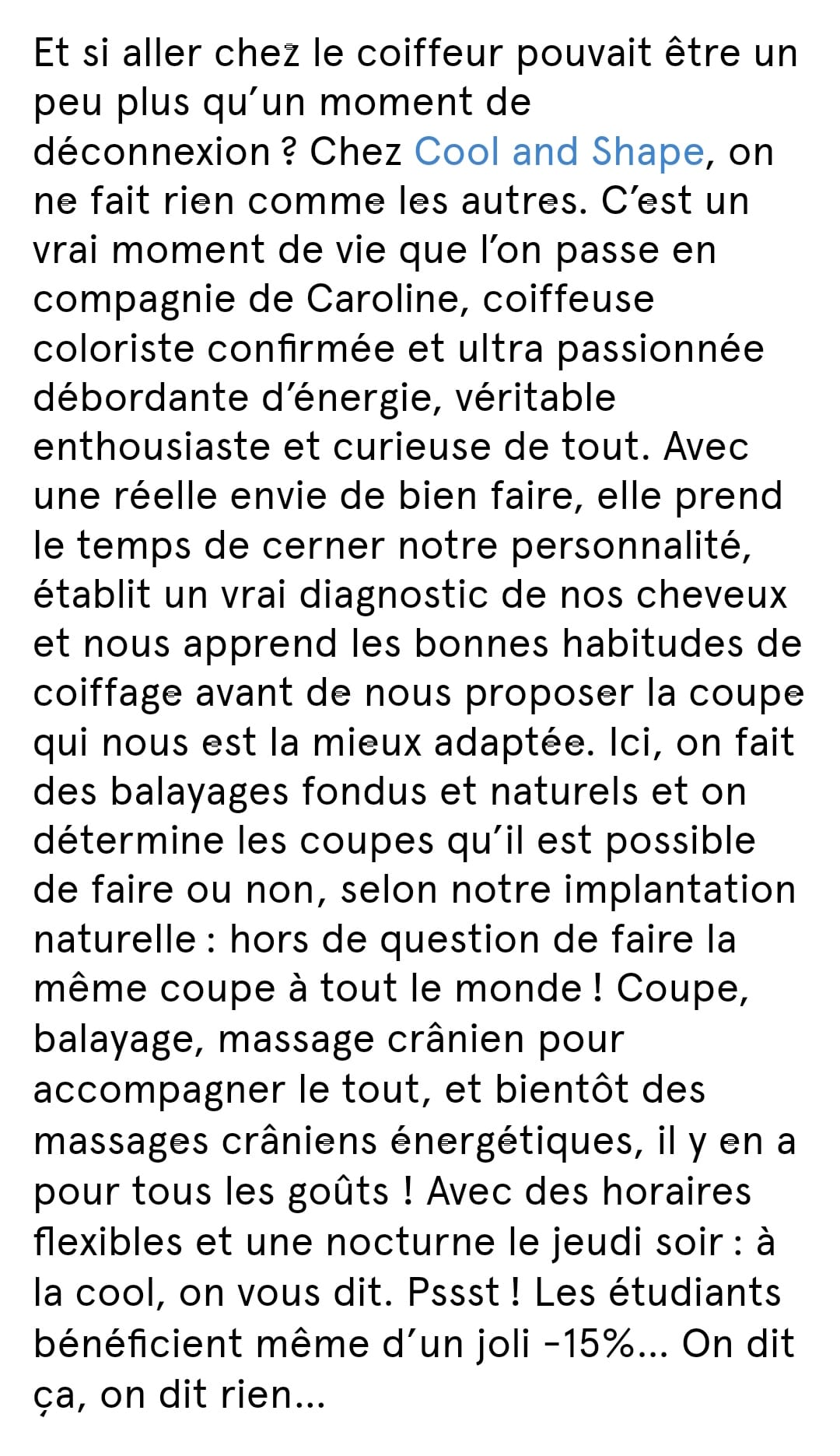 Et si aller chez le coiffeur pouvait être un peu plus qu'un moment de déconnexion ? Chez Cool and Shape, on ne fait rien comme les autres. C'est un vrai moment de vie que l'on passe en compagnie de Caroline, coiffeuse coloriste confirmée et ultra passionnée débordante d'énergie, véritable enthousiaste et curieuse de tout. Avec une réelle envie de bien faire, elle prend le temps de cerner notre personnalité, établit un vrai diagnostic de nos cheveux et nous apprend les bonnes habitudes de coiffage avant de nous proposer la coupe qui nous est la mieux adaptée. Ici, on fait des balayages fondus et naturels et on détermine les coupes qu'il est possible de faire ou non, selon notre implantation naturelle : hors de question de faire la même coupe à tout le monde ! Coupe, balayage, massage crânien pour accompagner le tout, et bientôt des massages crâniens énergétiques, il y en a pour tous les goûts ! Avec des horaires flexibles et une nocturne le jeudi soir : à la cool, on vous dit. Pssst ! Les étudiants bénéficient même d'un joli -15%... On dit ça, on dit rien...